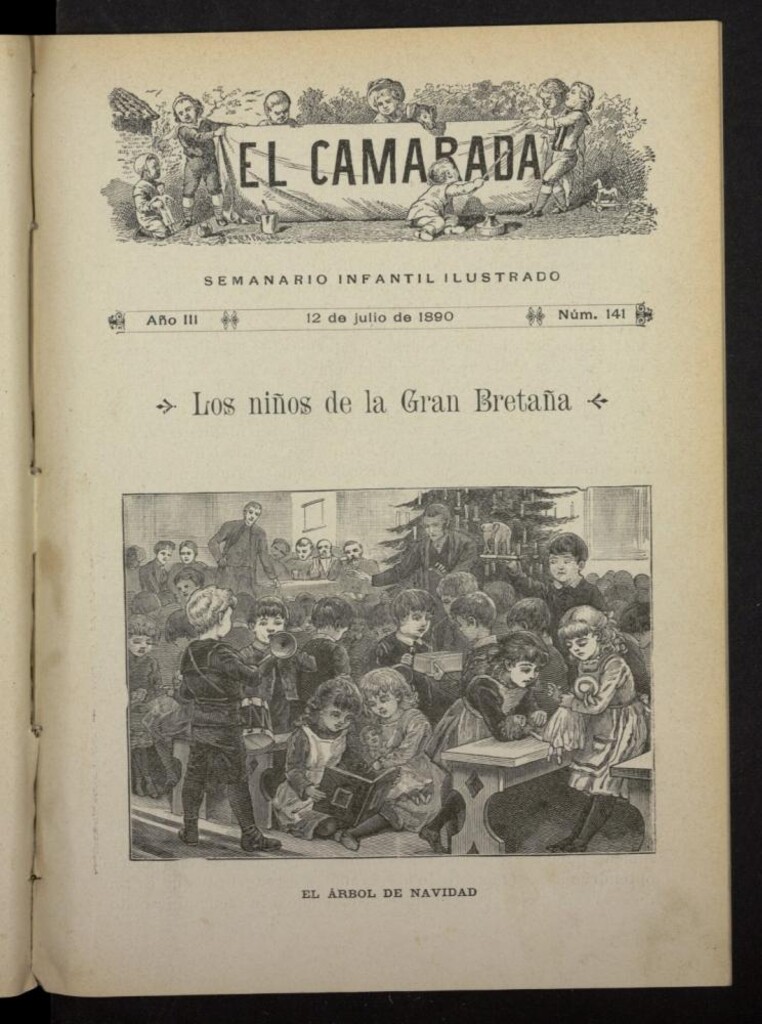 EL CAMARADA

SEMANARIO INFANTIL ILUSTRADO

Año III 12 de julio de 1890 Núm. 141

Los niños de la Gran Bretaña

EL ÁRBOL DE NAVIDAD